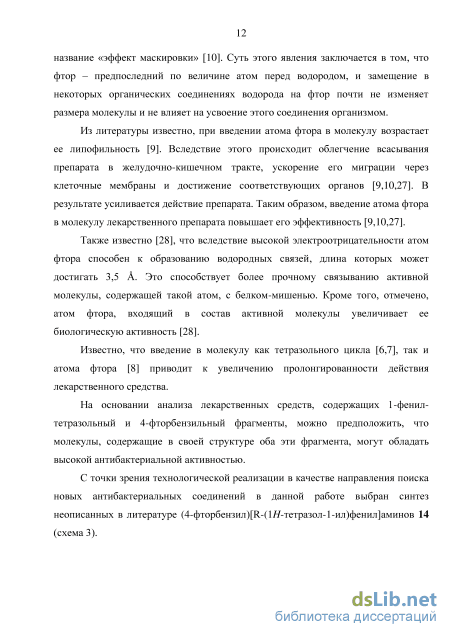 12

название «эффект маскировки» [10]. Суть этого явления заключается в том, что фтор – предпоследний по величине атом перед водородом, и замещение в некоторых органических соединениях водорода на фтор почти не изменяет размера молекулы и не влияет на усвоение этого соединения организмом.

Из литературы известно, при введении атома фтора в молекулу возрастает ее липофильность [9]. Вследствие этого происходит облегчение всасывания препарата в желудочно-кишечном тракте, ускорение его миграции через клеточные мембраны и достижение соответствующих органов [9,10,27]. В результате усиливается действие препарата. Таким образом, введение атома фтора в молекулу лекарственного препарата повышает его эффективность [9,10,27].

Также известно [28], что вследствие высокой электроотрицательности атом фтора способен к образованию водородных связей, длина которых может достигать 3,5 Å. Это способствует более прочному связыванию активной молекулы, содержащей такой атом, с белком-мишенью. Кроме того, отмечено, атом фтора, входящий в состав активной молекулы увеличивает ее биологическую активность [28].

Известно, что введение в молекулу как тетразольного цикла [6,7], так и атома фтора [8] приводит к увеличению пролонгированности действия лекарственного средства.

На основании анализа лекарственных средств, содержащих 1-фенилтетразольный и 4-фторбензильный фрагменты, можно предположить, что молекулы, содержащие в своей структуре оба эти фрагмента, могут обладать высокой антибактериальной активностью.

С точки зрения технологической реализации в качестве направления поиска новых антибактериальных соединений в данной работе выбран синтез неописанных в литературе (4-фторбензил)[R-(1H-тетразол-1-ил)фенил]аминов 14 (схема 3).

dsLib.net
библиотека диссертаций